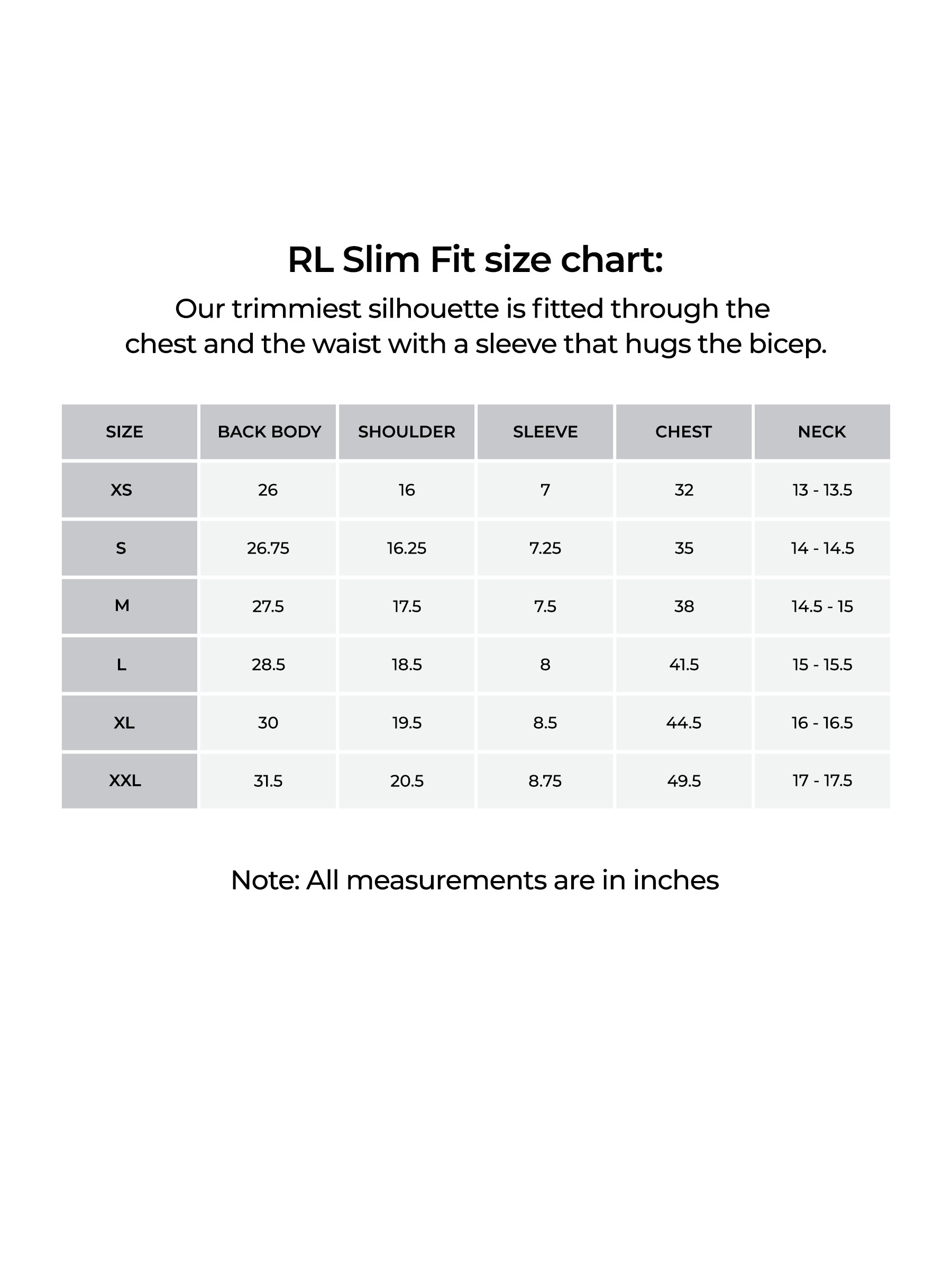 RL Slim Fit size chart:

Our trimmiest silhouette is fitted through the chest and the waist with a sleeve that hugs the bicep.

| SIZE | BACK BODY | SHOULDER | SLEEVE | CHEST | NECK |
|---|---|---|---|---|---|
| XS | 26 | 16 | 7 | 32 | 13 - 13.5 |
| S | 26.75 | 16.25 | 7.25 | 35 | 14 - 14.5 |
| M | 27.5 | 17.5 | 7.5 | 38 | 14.5 - 15 |
| L | 28.5 | 18.5 | 8 | 41.5 | 15 - 15.5 |
| XL | 30 | 19.5 | 8.5 | 44.5 | 16 - 16.5 |
| XXL | 31.5 | 20.5 | 8.75 | 49.5 | 17 - 17.5 |

Note: All measurements are in inches